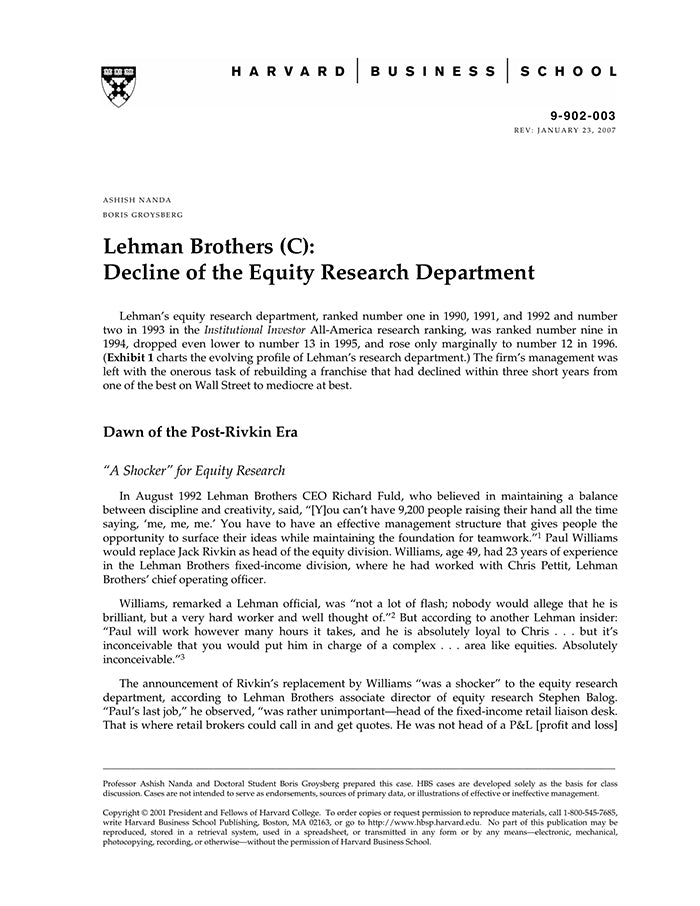 HARVARD | BUSINESS | SCHOOL

9-902-003
REV: JANUARY 23, 2007

ASHISH NANDA
BORIS GROYSBERG

Lehman Brothers (C):
Decline of the Equity Research Department

Lehman's equity research department, ranked number one in 1990, 1991, and 1992 and number two in 1993 in the Institutional Investor All-America research ranking, was ranked number nine in 1994, dropped even lower to number 13 in 1995, and rose only marginally to number 12 in 1996. (Exhibit 1 charts the evolving profile of Lehman's research department.) The firm's management was left with the onerous task of rebuilding a franchise that had declined within three short years from one of the best on Wall Street to mediocre at best.

Dawn of the Post-Rivkin Era

"A Shocker" for Equity Research

In August 1992 Lehman Brothers CEO Richard Fuld, who believed in maintaining a balance between discipline and creativity, said, "[Y]ou can't have 9,200 people raising their hand all the time saying, 'me, me, me.' You have to have an effective management structure that gives people the opportunity to surface their ideas while maintaining the foundation for teamwork."$^1$ Paul Williams would replace Jack Rivkin as head of the equity division. Williams, age 49, had 23 years of experience in the Lehman Brothers fixed-income division, where he had worked with Chris Pettit, Lehman Brothers' chief operating officer.

Williams, remarked a Lehman official, was "not a lot of flash; nobody would allege that he is brilliant, but a very hard worker and well thought of."$^2$ But according to another Lehman insider: "Paul will work however many hours it takes, and he is absolutely loyal to Chris . . . but it's inconceivable that you would put him in charge of a complex . . . area like equities. Absolutely inconceivable."$^3$

The announcement of Rivkin's replacement by Williams "was a shocker" to the equity research department, according to Lehman Brothers associate director of equity research Stephen Balog. "Paul's last job," he observed, "was rather unimportant—head of the fixed-income retail liaison desk. That is where retail brokers could call in and get quotes. He was not head of a P&L [profit and loss]

Professor Ashish Nanda and Doctoral Student Boris Groysberg prepared this case. HBS cases are developed solely as the basis for class discussion. Cases are not intended to serve as endorsements, sources of primary data, or illustrations of effective or ineffective management.

Copyright © 2001 President and Fellows of Harvard College. To order copies or request permission to reproduce materials, call 1-800-545-7685, write Harvard Business School Publishing, Boston, MA 02163, or go to http://www.hbsp.harvard.edu. No part of this publication may be reproduced, stored in a retrieval system, used in a spreadsheet, or transmitted in any form or by any means—electronic, mechanical, photocopying, recording, or otherwise—without the permission of Harvard Business School.